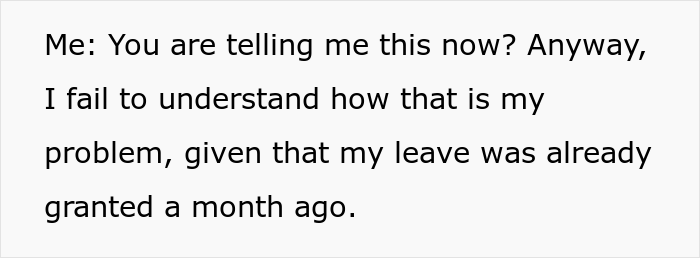 Me: You are telling me this now? Anyway, I fail to understand how that is my problem, given that my leave was already granted a month ago.